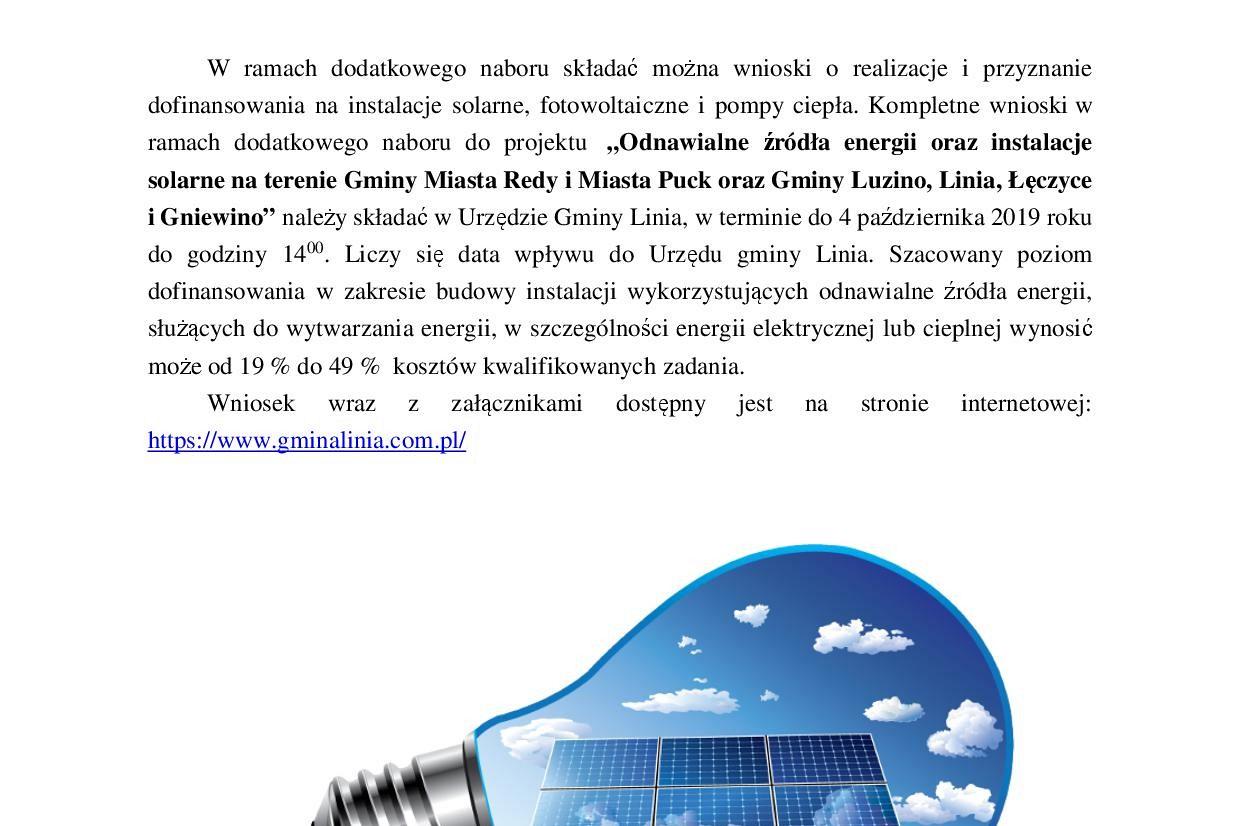 W ramach dodatkowego naboru składać można wnioski o realizacje i przyznanie dofinansowania na instalacje solarne, fotowoltaiczne i pompy ciepła. Kompletne wnioski w ramach dodatkowego naboru do projektu „Odnawialne źródła energii oraz instalacje solarne na terenie Gminy Miasta Redy i Miasta Puck oraz Gminy Luzino, Linia, Łęczyce i Gniewino” należy składać w Urzędzie Gminy Linia, w terminie do 4 października 2019 roku do godziny $14^{00}$. Liczy się data wpływu do Urzędu gminy Linia. Szacowany poziom dofinansowania w zakresie budowy instalacji wykorzystujących odnawialne źródła energii, służących do wytwarzania energii, w szczególności energii elektrycznej lub cieplnej wynosić może od 19 % do 49 % kosztów kwalifikowanych zadania.

Wniosek wraz z załącznikami dostępny jest na stronie internetowej: https://www.gminalinia.com.pl/